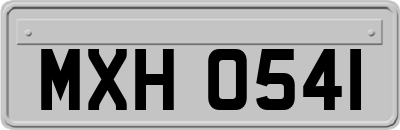 MXH 0541